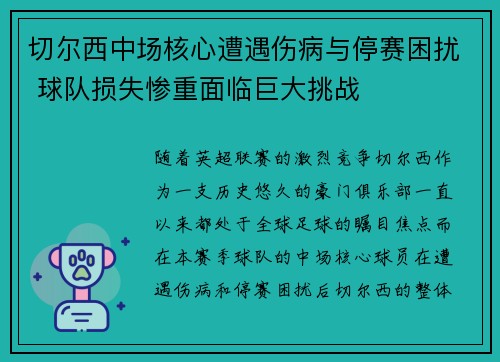 切尔西中场核心遭遇伤病与停赛困扰 球队损失惨重面临巨大挑战

随着英超联赛的激烈竞争切尔西作为一支历史悠久的豪门俱乐部一直以来都处于全球足球的瞩目焦点而在本赛季球队的中场核心球员在遭遇伤病和停赛困扰后切尔西的整体